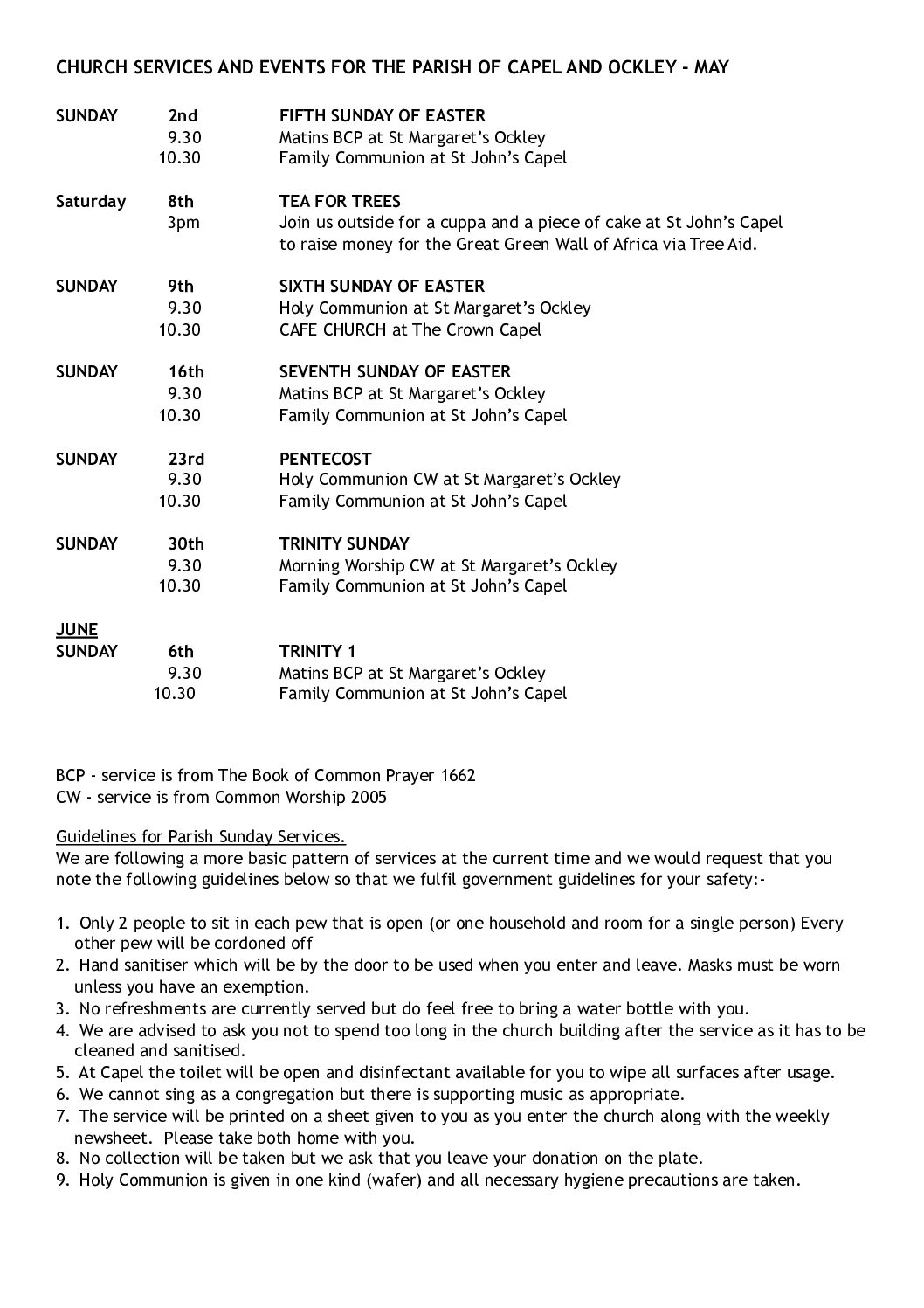 CHURCH SERVICES AND EVENTS FOR THE PARISH OF CAPEL AND OCKLEY - MAY

SUNDAY 2nd FIFTH SUNDAY OF EASTER
9.30 Matins BCP at St Margaret's Ockley
10.30 Family Communion at St John's Capel

Saturday 8th TEA FOR TREES
3pm Join us outside for a cuppa and a piece of cake at St John's Capel to raise money for the Great Green Wall of Africa via Tree Aid.

SUNDAY 9th SIXTH SUNDAY OF EASTER
9.30 Holy Communion at St Margaret's Ockley
10.30 CAFE CHURCH at The Crown Capel

SUNDAY 16th SEVENTH SUNDAY OF EASTER
9.30 Matins BCP at St Margaret's Ockley
10.30 Family Communion at St John's Capel

SUNDAY 23rd PENTECOST
9.30 Holy Communion CW at St Margaret's Ockley
10.30 Family Communion at St John's Capel

SUNDAY 30th TRINITY SUNDAY
9.30 Morning Worship CW at St Margaret's Ockley
10.30 Family Communion at St John's Capel

JUNE
SUNDAY 6th TRINITY 1
9.30 Matins BCP at St Margaret's Ockley
10.30 Family Communion at St John's Capel

BCP - service is from The Book of Common Prayer 1662
CW - service is from Common Worship 2005

Guidelines for Parish Sunday Services.
We are following a more basic pattern of services at the current time and we would request that you note the following guidelines below so that we fulfil government guidelines for your safety:-

1. Only 2 people to sit in each pew that is open (or one household and room for a single person) Every other pew will be cordoned off
2. Hand sanitiser which will be by the door to be used when you enter and leave. Masks must be worn unless you have an exemption.
3. No refreshments are currently served but do feel free to bring a water bottle with you.
4. We are advised to ask you not to spend too long in the church building after the service as it has to be cleaned and sanitised.
5. At Capel the toilet will be open and disinfectant available for you to wipe all surfaces after usage.
6. We cannot sing as a congregation but there is supporting music as appropriate.
7. The service will be printed on a sheet given to you as you enter the church along with the weekly newsheet. Please take both home with you.
8. No collection will be taken but we ask that you leave your donation on the plate.
9. Holy Communion is given in one kind (wafer) and all necessary hygiene precautions are taken.